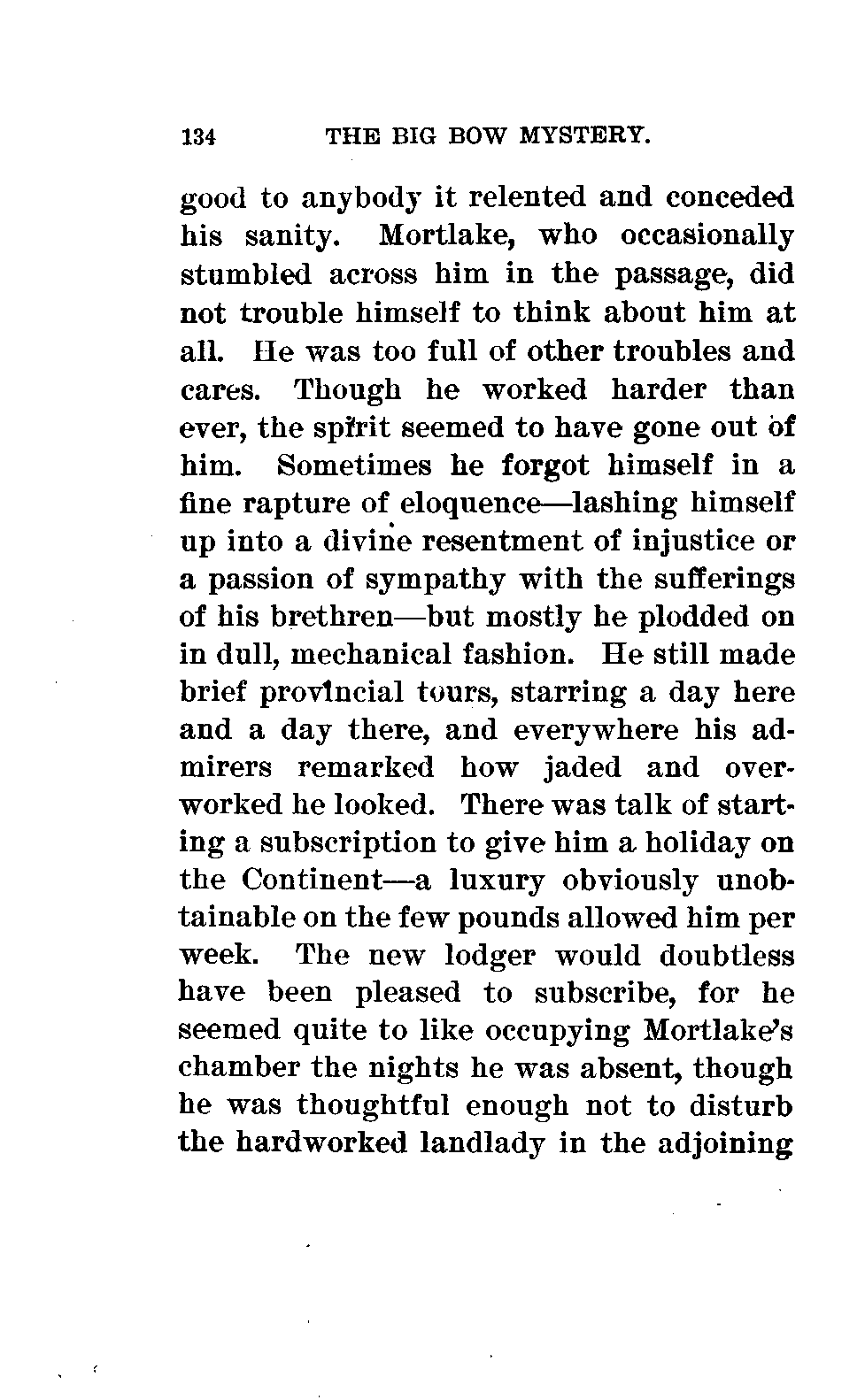 134 THE BIG BOW MYSTERY.

good to anybody it relented and conceded his sanity. Mortlake, who occasionally stumbled across him in the passage, did not trouble himself to think about him at all. He was too full of other troubles and cares. Though he worked harder than ever, the spirit seemed to have gone out of him. Sometimes he forgot himself in a fine rapture of eloquence—lashing himself up into a divine resentment of injustice or a passion of sympathy with the sufferings of his brethren—but mostly he plodded on in dull, mechanical fashion. He still made brief provincial tours, starring a day here and a day there, and everywhere his admirers remarked how jaded and overworked he looked. There was talk of starting a subscription to give him a holiday on the Continent—a luxury obviously unobtainable on the few pounds allowed him per week. The new lodger would doubtless have been pleased to subscribe, for he seemed quite to like occupying Mortlake's chamber the nights he was absent, though he was thoughtful enough not to disturb the hardworked landlady in the adjoining